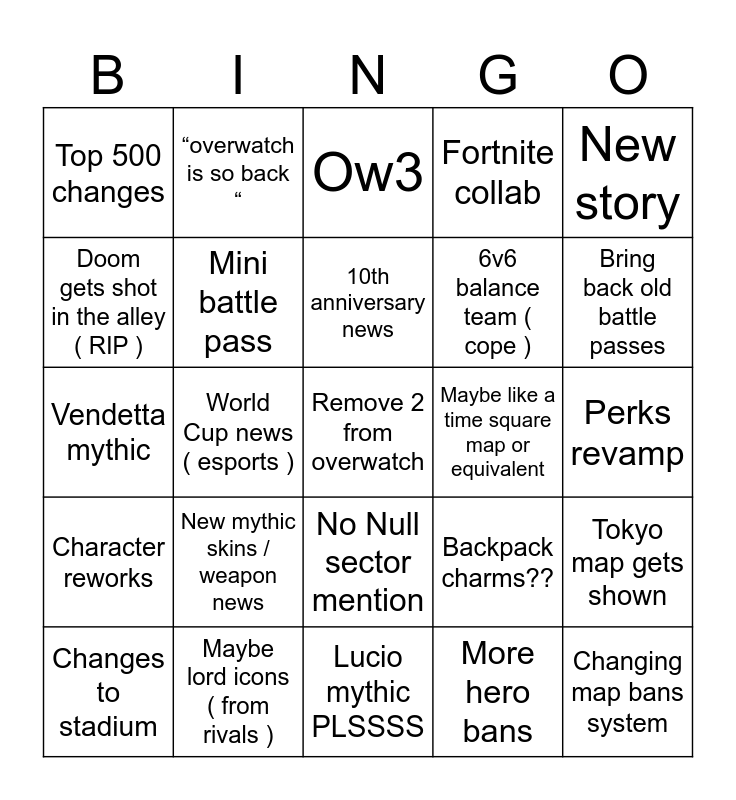 | B | I | N | G | O |
|---|---|---|---|---|
| Top 500 changes | “overwatch is so back “ | Ow3 | Fortnite collab | New story |
| Doom gets shot in the alley ( RIP ) | Mini battle pass | 10th anniversary news | 6v6 balance team ( cope ) | Bring back old battle passes |
| Vendetta mythic | World Cup news ( esports ) | Remove 2 from overwatch | Maybe like a time square map or equivalent | Perks revamp |
| Character reworks | New mythic skins / weapon news | No Null sector mention | Backpack charms?? | Tokyo map gets shown |
| Changes to stadium | Maybe lord icons ( from rivals ) | Lucio mythic PLSSSS | More hero bans | Changing map bans system |